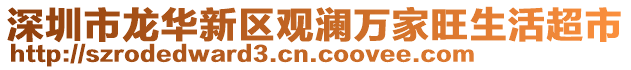 深圳市龙华新区观澜万家旺生活超市
http://szrodedward3.cn.coovee.com